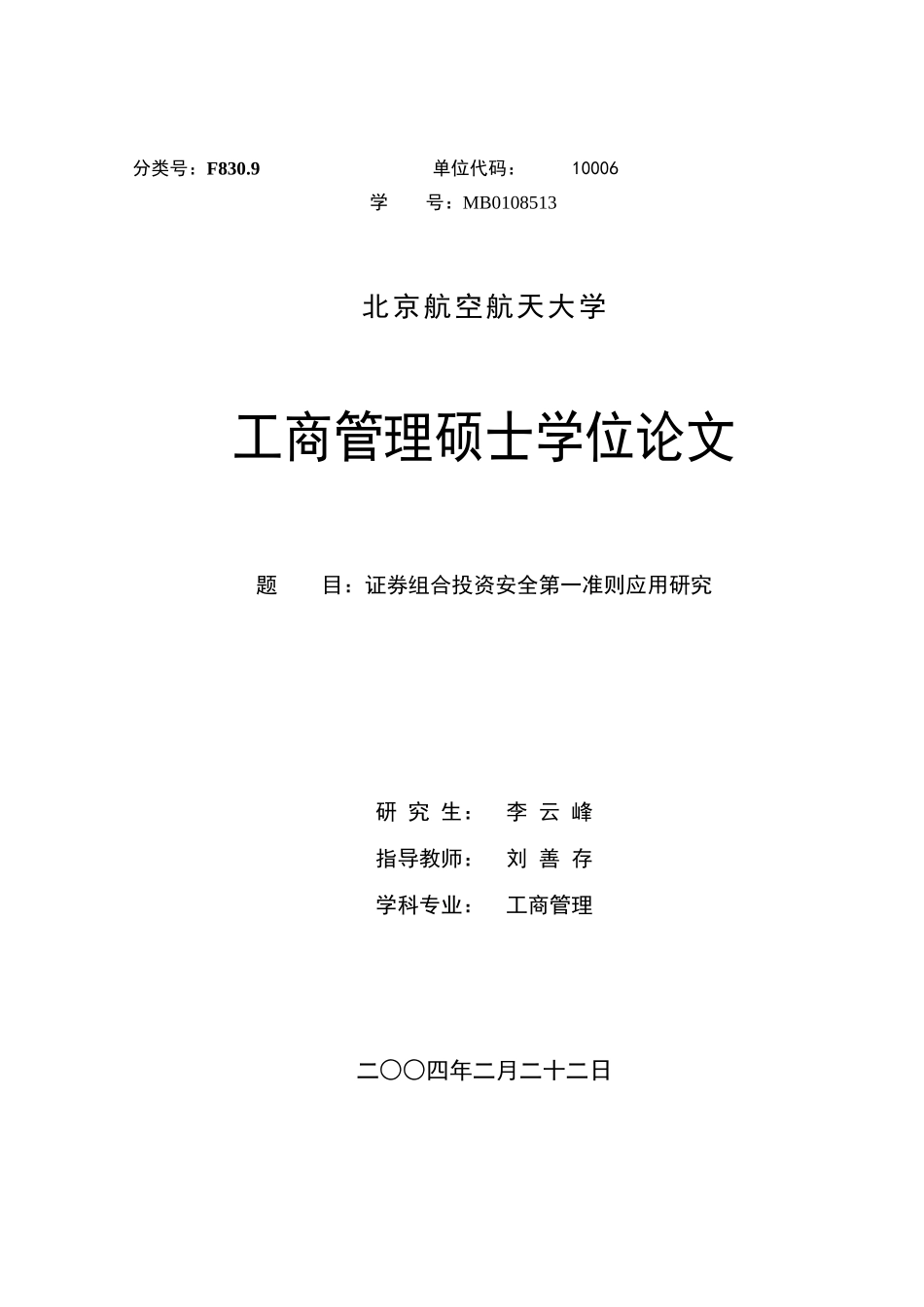 分类号：F830.9 单位代码： 10006
学 号：MB0108513

北京航空航天大学

工商管理硕士学位论文

题 目：证券组合投资安全第一准则应用研究

研 究 生： 李 云 峰
指导教师： 刘 善 存
学科专业： 工商管理

二〇〇四年二月二十二日